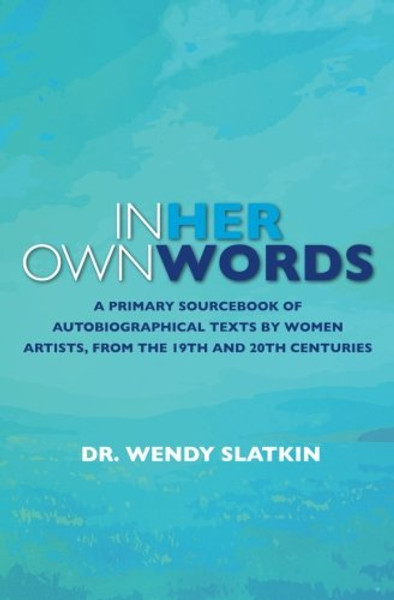 IN HER OWN WORDS

A PRIMARY SOURCEBOOK OF AUTOBIOGRAPHICAL TEXTS BY WOMEN ARTISTS, FROM THE 19TH AND 20TH CENTURIES

DR. WENDY SLATKIN